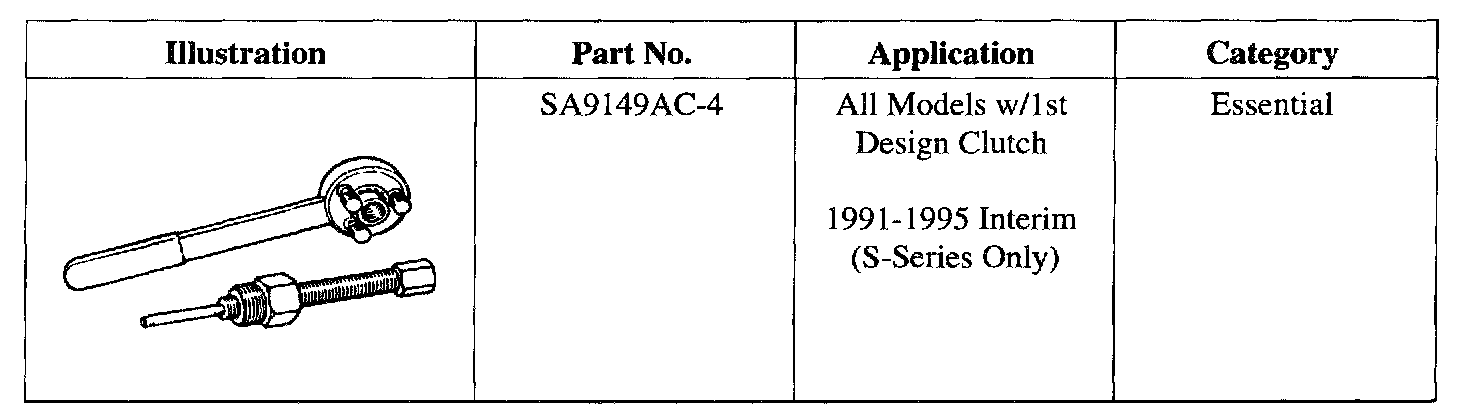 | Illustration | Part No. | Application | Category |
|---|---|---|---|
|  | SA9149AC-4 | All Models w/1st Design Clutch 1991-1995 Interim (S-Series Only) | Essential |